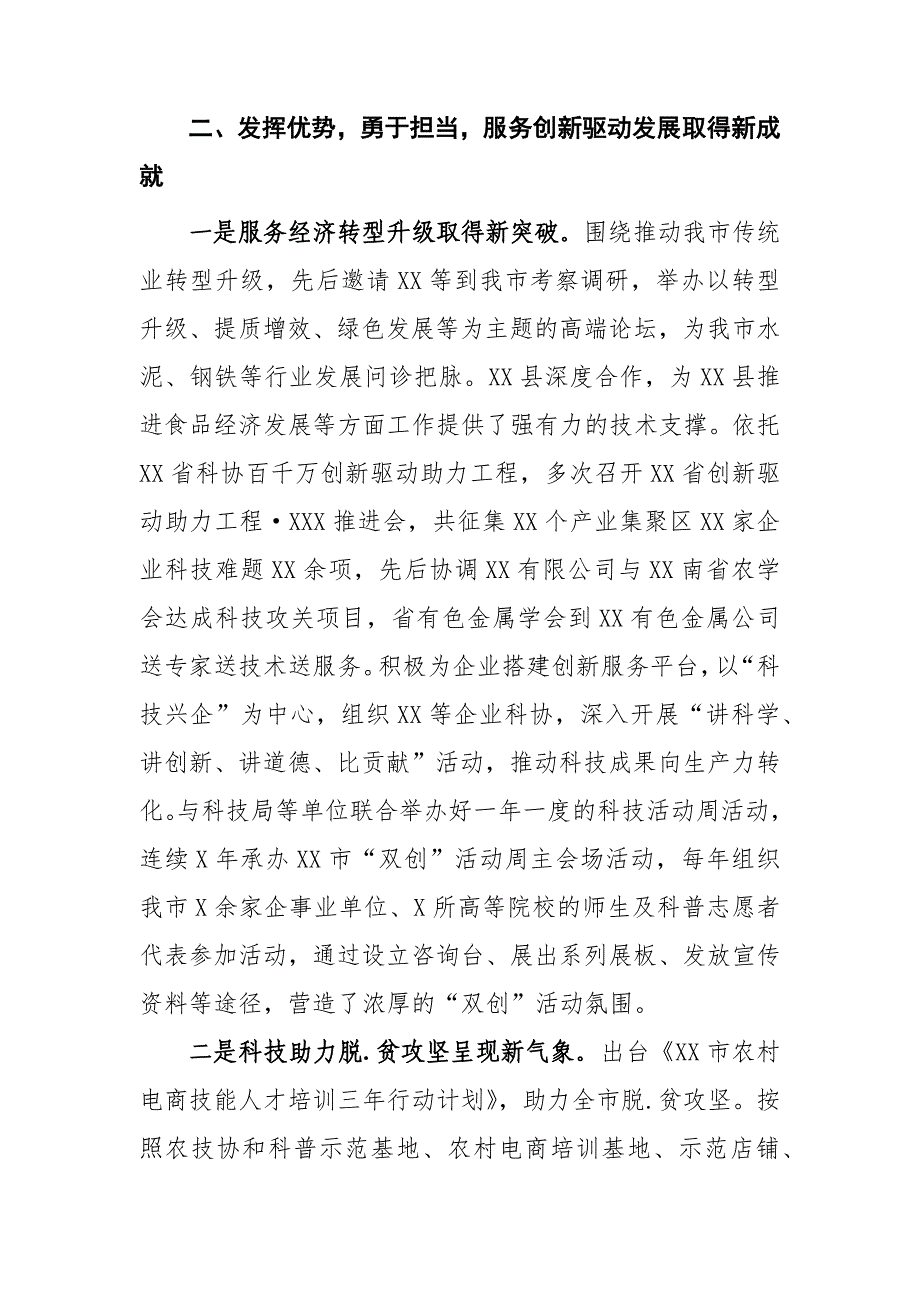 二、发挥优势，勇于担当，服务创新驱动发展取得新成就

一是服务经济转型升级取得新突破。围绕推动我市传统业转型升级，先后邀请XX等到我市考察调研，举办以转型升级、提质增效、绿色发展等为主题的高端论坛，为我市水泥、钢铁等行业发展问诊把脉。XX县深度合作，为XX县推进食品经济发展等方面工作提供了强有力的技术支撑。依托XX省科协百千万创新驱动助力工程，多次召开XX省创新驱动助力工程·XXX推进会，共征集XX个产业集聚区XX家企业科技难题XX余项，先后协调XX有限公司与XX南省农学会达成科技攻关项目，省有色金属学会到XX有色金属公司送专家送技术送服务。积极为企业搭建创新服务平台，以“科技兴企”为中心，组织XX等企业科协，深入开展“讲科学、讲创新、讲道德、比贡献”活动，推动科技成果向生产力转化。与科技局等单位联合举办好一年一度的科技活动周活动，连续X年承办XX市“双创”活动周主会场活动，每年组织我市X余家企事业单位、X所高等院校的师生及科普志愿者代表参加活动，通过设立咨询台、展出系列展板、发放宣传资料等途径，营造了浓厚的“双创”活动氛围。

二是科技助力脱.贫攻坚呈现新气象。出台《XX市农村电商技能人才培训三年行动计划》，助力全市脱.贫攻坚。按照农技协和科普示范基地、农村电商培训基地、示范店铺、